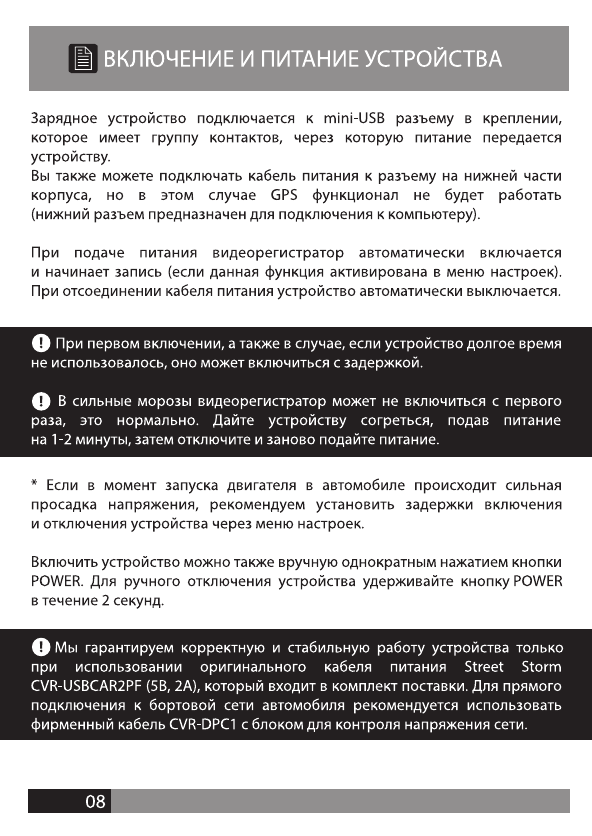 ВКЛЮЧЕНИЕ И ПИТАНИЕ УСТРОЙСТВА

Зарядное устройство подключается к mini-USB разъему в креплении, которое имеет группу контактов, через которую питание передается устройству.
Вы также можете подключать кабель питания к разъему на нижней части корпуса, но в этом случае GPS функционал не будет работать (нижний разъем предназначен для подключения к компьютеру).

При подаче питания видеорегистратор автоматически включается и начинает запись (если данная функция активирована в меню настроек). При отсоединении кабеля питания устройство автоматически выключается.

При первом включении, а также в случае, если устройство долгое время не использовалось, оно может включиться с задержкой.

В сильные морозы видеорегистратор может не включиться с первого раза, это нормально. Дайте устройству согреться, подав питание на 1-2 минуты, затем отключите и заново подайте питание.

* Если в момент запуска двигателя в автомобиле происходит сильная просадка напряжения, рекомендуем установить задержки включения и отключения устройства через меню настроек.

Включить устройство можно также вручную однократным нажатием кнопки POWER. Для ручного отключения устройства удерживайте кнопку POWER в течение 2 секунд.

Мы гарантируем корректную и стабильную работу устройства только при использовании оригинального кабеля питания Street Storm CVR-USBCAR2PF (5В, 2А), который входит в комплект поставки. Для прямого подключения к бортовой сети автомобиля рекомендуется использовать фирменный кабель CVR-DPC1 с блоком для контроля напряжения сети.

08